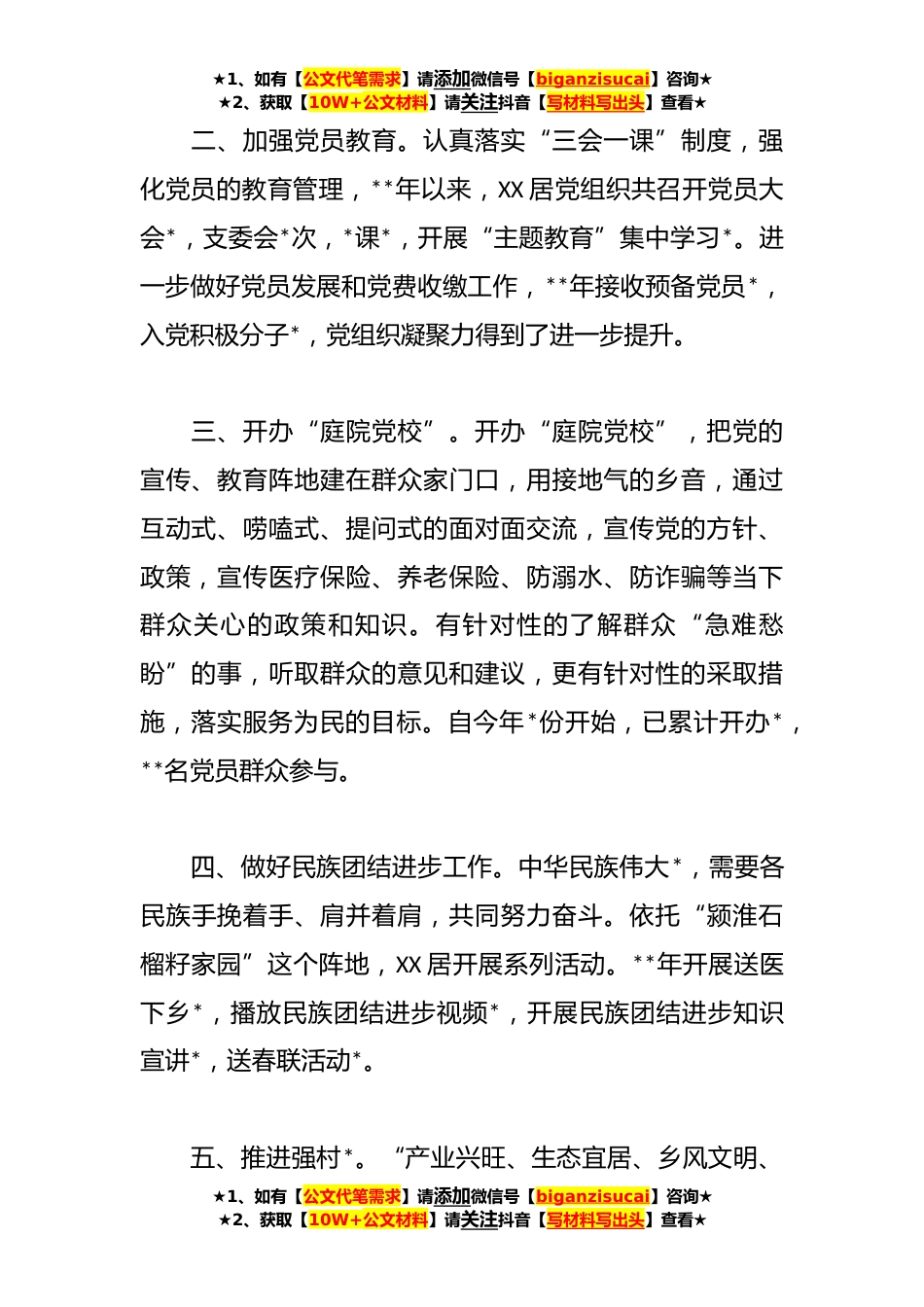 ★1、如有【公文代笔需求】请添加微信号【biganzisucai】咨询★
★2、获取【10W+公文材料】请关注抖音【写材料写出头】查看★

二、加强党员教育。认真落实“三会一课”制度，强化党员的教育管理，**年以来，XX居党组织共召开党员大会*，支委会*次，*课*，开展“主题教育”集中学习*。进一步做好党员发展和党费收缴工作，**年接收预备党员*，入党积极分子*，党组织凝聚力得到了进一步提升。

三、开办“庭院党校”。开办“庭院党校”，把党的宣传、教育阵地建在群众家门口，用接地气的乡音，通过互动式、唠嗑式、提问式的面对面交流，宣传党的方针、政策，宣传医疗保险、养老保险、防溺水、防诈骗等当下群众关心的政策和知识。有针对性的了解群众“急难愁盼”的事，听取群众的意见和建议，更有针对性的采取措施，落实服务为民的目标。自今年*份开始，已累计开办*，**名党员群众参与。

四、做好民族团结进步工作。中华民族伟大*，需要各民族手挽着手、肩并着肩，共同努力奋斗。依托“颍淮石榴籽家园”这个阵地，XX居开展系列活动。**年开展送医下乡*，播放民族团结进步视频*，开展民族团结进步知识宣讲*，送春联活动*。

五、推进强村*。“产业兴旺、生态宜居、乡风文明、

★1、如有【公文代笔需求】请添加微信号【biganzisucai】咨询★
★2、获取【10W+公文材料】请关注抖音【写材料写出头】查看★